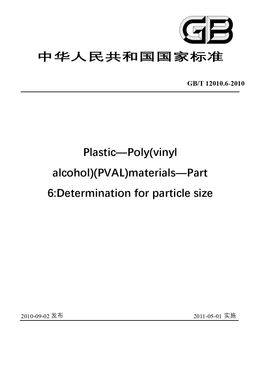 GB

中华人民共和国国家标准

GB/T 12010.6-2010

Plastic—Poly(vinyl alcohol)(PVAL)materials—Part 6:Determination for particle size

2010-09-02 发布

2011-05-01 实施